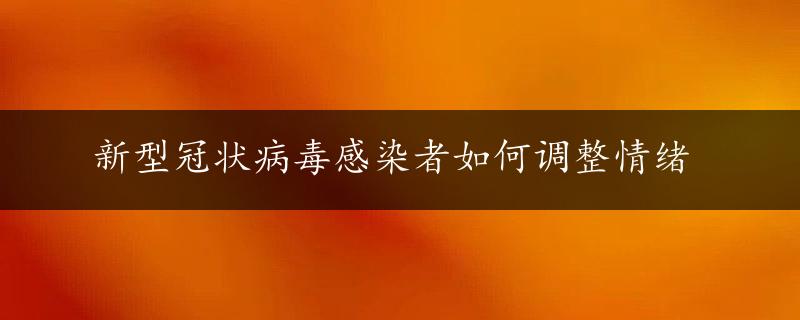 新型冠状病毒感染者如何调整情绪